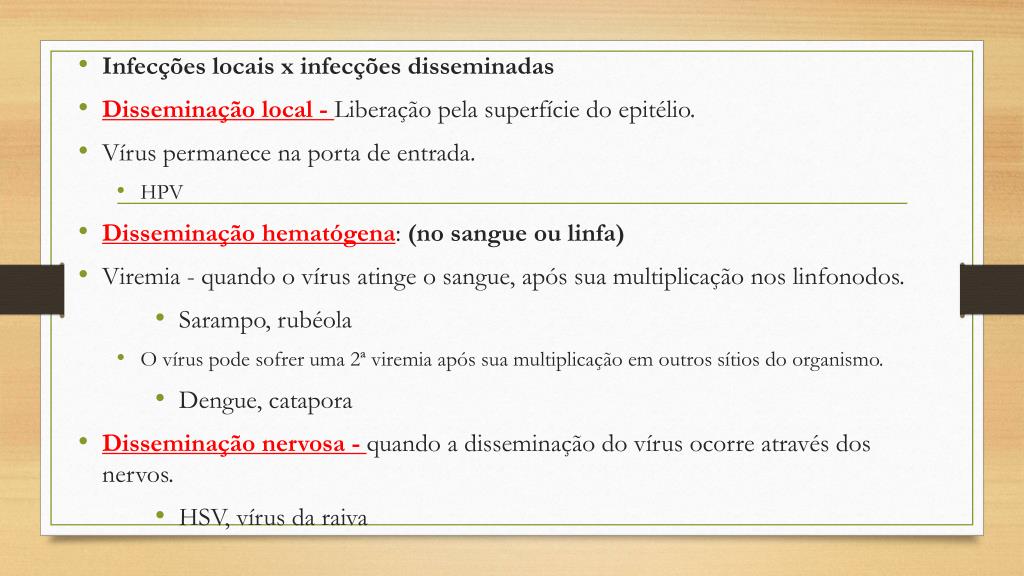 • Infecções locais x infecções disseminadas

• Disseminação local - Liberação pela superfície do epitélio.

• Vírus permanece na porta de entrada.

• HPV

• Disseminação hematógena: (no sangue ou linfa)

• Viremia - quando o vírus atinge o sangue, após sua multiplicação nos linfonodos.

• Sarampo, rubéola

• O vírus pode sofrer uma 2ª viremia após sua multiplicação em outros sítios do organismo.

• Dengue, catapora

• Disseminação nervosa - quando a disseminação do vírus ocorre através dos nervos.

• HSV, vírus da raiva